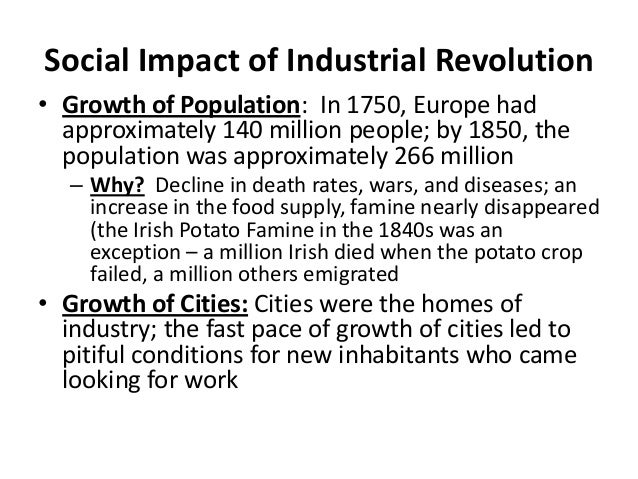 Social Impact of Industrial Revolution

• Growth of Population: In 1750, Europe had approximately 140 million people; by 1850, the population was approximately 266 million

– Why? Decline in death rates, wars, and diseases; an increase in the food supply, famine nearly disappeared (the Irish Potato Famine in the 1840s was an exception – a million Irish died when the potato crop failed, a million others emigrated

• Growth of Cities: Cities were the homes of industry; the fast pace of growth of cities led to pitiful conditions for new inhabitants who came looking for work